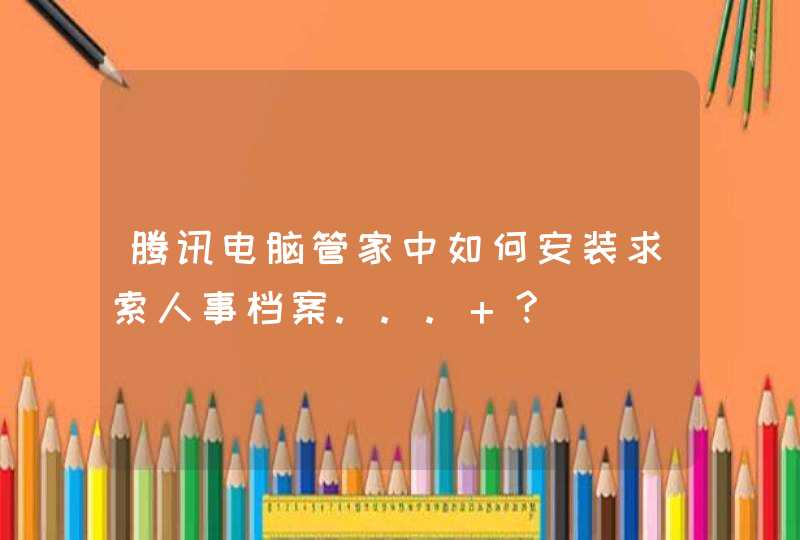 腾讯电脑管家中如何安装求索人事档案...+?